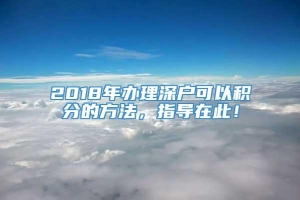 2018年办理深户可以积分的方法，指导在此！